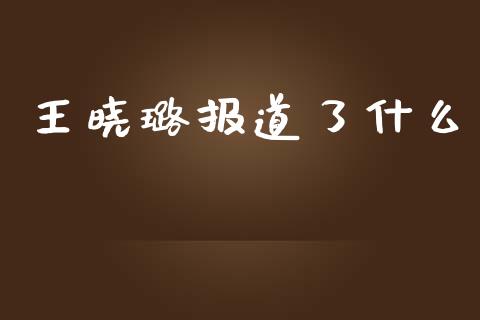 王晓璐报道了什么